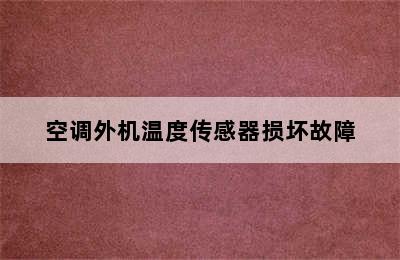 空调外机温度传感器损坏故障